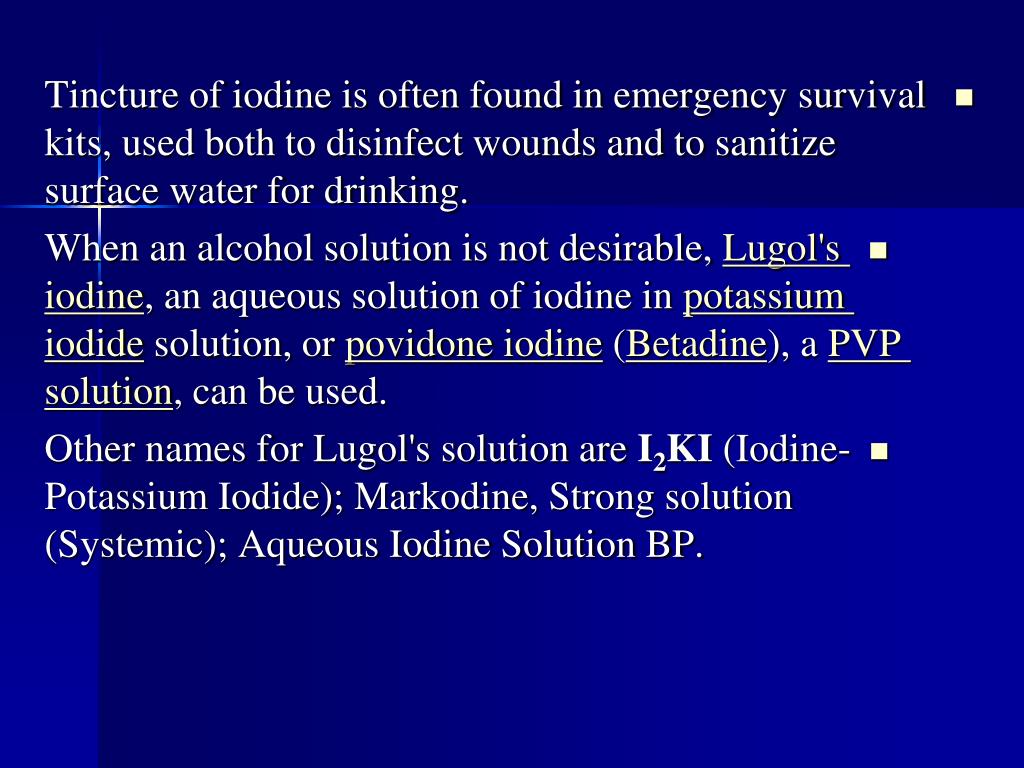 • Tincture of iodine is often found in emergency survival kits, used both to disinfect wounds and to sanitize surface water for drinking.

• When an alcohol solution is not desirable, Lugol's iodine, an aqueous solution of iodine in potassium iodide solution, or povidone iodine (Betadine), a PVP solution, can be used.

• Other names for Lugol's solution are $I_2KI$ (Iodine-Potassium Iodide); Markodine, Strong solution (Systemic); Aqueous Iodine Solution BP.